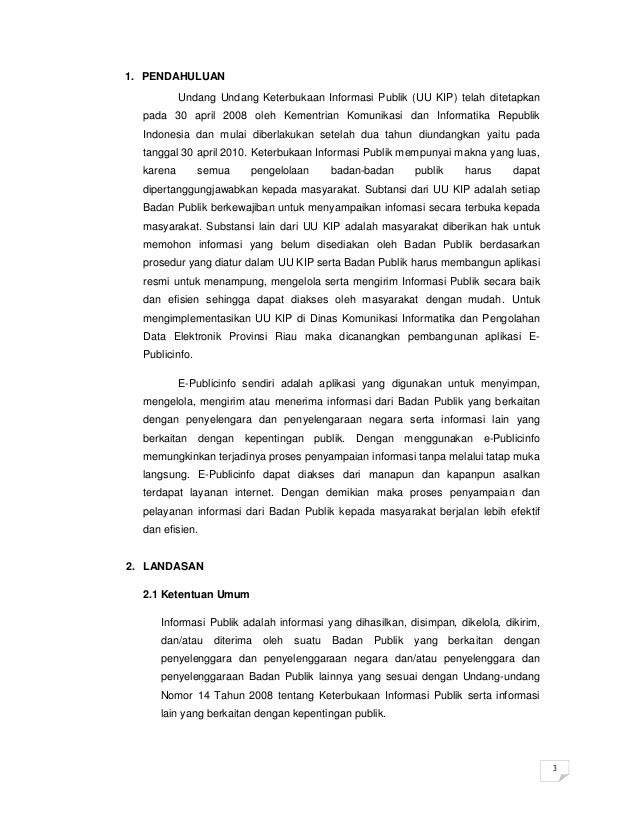 1. PENDAHULUAN

Undang Undang Keterbukaan Informasi Publik (UU KIP) telah ditetapkan pada 30 april 2008 oleh Kementrian Komunikasi dan Informatika Republik Indonesia dan mulai diberlakukan setelah dua tahun diundangkan yaitu pada tanggal 30 april 2010. Keterbukaan Informasi Publik mempunyai makna yang luas, karena semua pengelolaan badan-badan publik harus dapat dipertanggungjawabkan kepada masyarakat. Subtansi dari UU KIP adalah setiap Badan Publik berkewajiban untuk menyampaikan infomasi secara terbuka kepada masyarakat. Substansi lain dari UU KIP adalah masyarakat diberikan hak untuk memohon informasi yang belum disediakan oleh Badan Publik berdasarkan prosedur yang diatur dalam UU KIP serta Badan Publik harus membangun aplikasi resmi untuk menampung, mengelola serta mengirim Informasi Publik secara baik dan efisien sehingga dapat diakses oleh masyarakat dengan mudah. Untuk mengimplementasikan UU KIP di Dinas Komunikasi Informatika dan Pengolahan Data Elektronik Provinsi Riau maka dicanangkan pembangunan aplikasi E-Publicinfo.

E-Publicinfo sendiri adalah aplikasi yang digunakan untuk menyimpan, mengelola, mengirim atau menerima informasi dari Badan Publik yang berkaitan dengan penyelengara dan penyelengaraan negara serta informasi lain yang berkaitan dengan kepentingan publik. Dengan menggunakan e-Publicinfo memungkinkan terjadinya proses penyampaian informasi tanpa melalui tatap muka langsung. E-Publicinfo dapat diakses dari manapun dan kapanpun asalkan terdapat layanan internet. Dengan demikian maka proses penyampaian dan pelayanan informasi dari Badan Publik kepada masyarakat berjalan lebih efektif dan efisien.

2. LANDASAN

2.1 Ketentuan Umum

Informasi Publik adalah informasi yang dihasilkan, disimpan, dikelola, dikirim, dan/atau diterima oleh suatu Badan Publik yang berkaitan dengan penyelenggara dan penyelenggaraan negara dan/atau penyelenggara dan penyelenggaraan Badan Publik lainnya yang sesuai dengan Undang-undang Nomor 14 Tahun 2008 tentang Keterbukaan Informasi Publik serta informasi lain yang berkaitan dengan kepentingan publik.

3